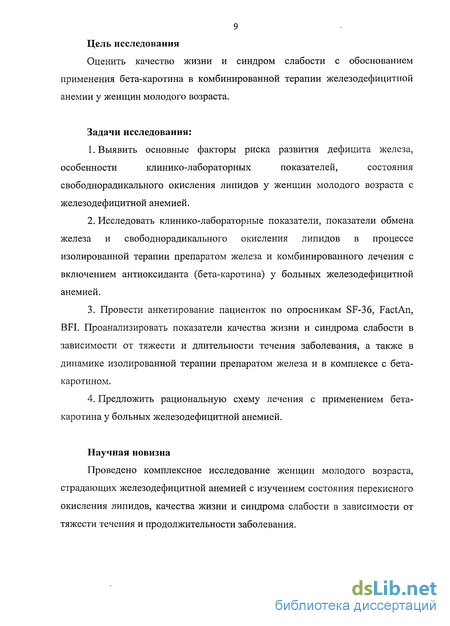 9

Цель исследования

Оценить качество жизни и синдром слабости с обоснованием применения бета-каротина в комбинированной терапии железодефицитной анемии у женщин молодого возраста.

Задачи исследования:

1. Выявить основные факторы риска развития дефицита железа, особенности клинико-лабораторных показателей, состояния свободнорадикального окисления липидов у женщин молодого возраста с железодефицитной анемией.

2. Исследовать клинико-лабораторные показатели, показатели обмена железа и свободнорадикального окисления липидов в процессе изолированной терапии препаратом железа и комбинированного лечения с включением антиоксиданта (бета-каротина) у больных железодефицитной анемией.

3. Провести анкетирование пациенток по опросникам SF-36, FactAn, BFI. Проанализировать показатели качества жизни и синдрома слабости в зависимости от тяжести и длительности течения заболевания, а также в динамике изолированной терапии препаратом железа и в комплексе с бета-каротином.

4. Предложить рациональную схему лечения с применением бета-каротина у больных железодефицитной анемией.

Научная новизна

Проведено комплексное исследование женщин молодого возраста, страдающих железодефицитной анемией с изучением состояния перекисного окисления липидов, качества жизни и синдрома слабости в зависимости от тяжести течения и продолжительности заболевания.

dsLib.net
библиотека диссертаций